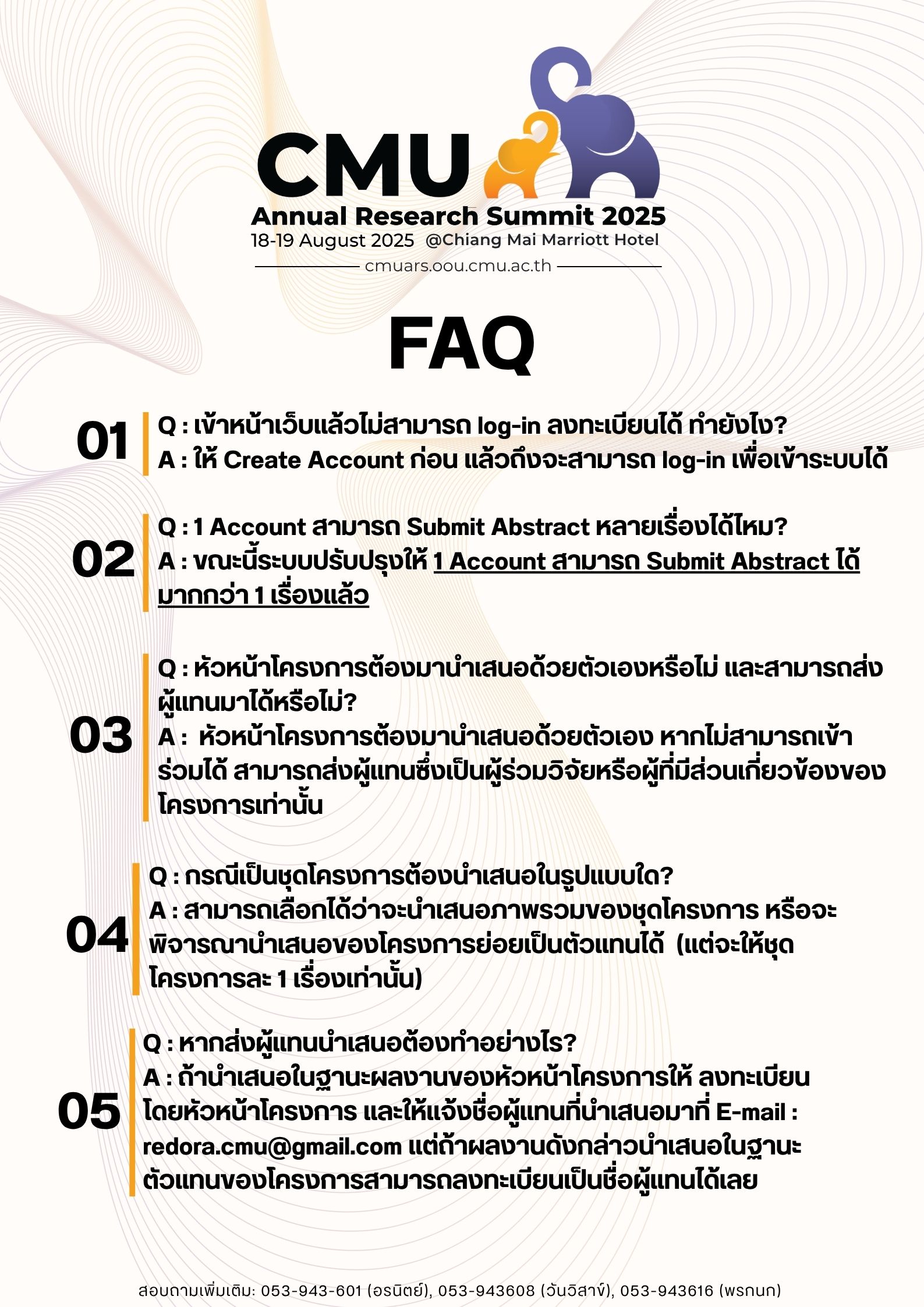 CMU
Annual Research Summit 2025
18-19 August 2025 @Chiang Mai Marriott Hotel
cmuars.oou.cmu.ac.th

FAQ

01
Q : เข้าหน้าเว็บแล้วไม่สามารถ log-in ลงทะเบียนได้ ทำยังไง?
A : ให้ Create Account ก่อน แล้วถึงจะสามารถ log-in เพื่อเข้าระบบได้

02
Q : 1 Account สามารถ Submit Abstract หลายเรื่องได้ไหม?
A : ขณะนี้ระบบปรับปรุงให้ 1 Account สามารถ Submit Abstract ได้มากกว่า 1 เรื่องแล้ว

03
Q : หัวหน้าโครงการต้องมานำเสนอด้วยตัวเองหรือไม่ และสามารถส่งผู้แทนมาได้หรือไม่?
A : หัวหน้าโครงการต้องมานำเสนอด้วยตัวเอง หากไม่สามารถเข้าร่วมได้ สามารถส่งผู้แทนซึ่งเป็นผู้ร่วมวิจัยหรือผู้ที่มีส่วนเกี่ยวข้องของโครงการเท่านั้น

04
Q : กรณีเป็นชุดโครงการต้องนำเสนอในรูปแบบใด?
A : สามารถเลือกได้ว่าจะนำเสนอภาพรวมของชุดโครงการ หรือจะพิจารณานำเสนอของโครงการย่อยเป็นตัวแทนได้ (แต่จะให้ชุดโครงการละ 1 เรื่องเท่านั้น)

05
Q : หากส่งผู้แทนนำเสนอต้องทำอย่างไร?
A : ถ้านำเสนอในฐานะผลงานของหัวหน้าโครงการให้ ลงทะเบียนโดยหัวหน้าโครงการ และให้แจ้งชื่อผู้แทนที่นำเสนอมาที่ E-mail : redora.cmu@gmail.com แต่ถ้าผลงานดังกล่าวนำเสนอในฐานะตัวแทนของโครงการสามารถลงทะเบียนเป็นชื่อผู้แทนได้เลย

สอบถามเพิ่มเติม: 053-943-601 (อรนิตย์), 053-943608 (วันวิสาข์), 053-943616 (พรกนก)